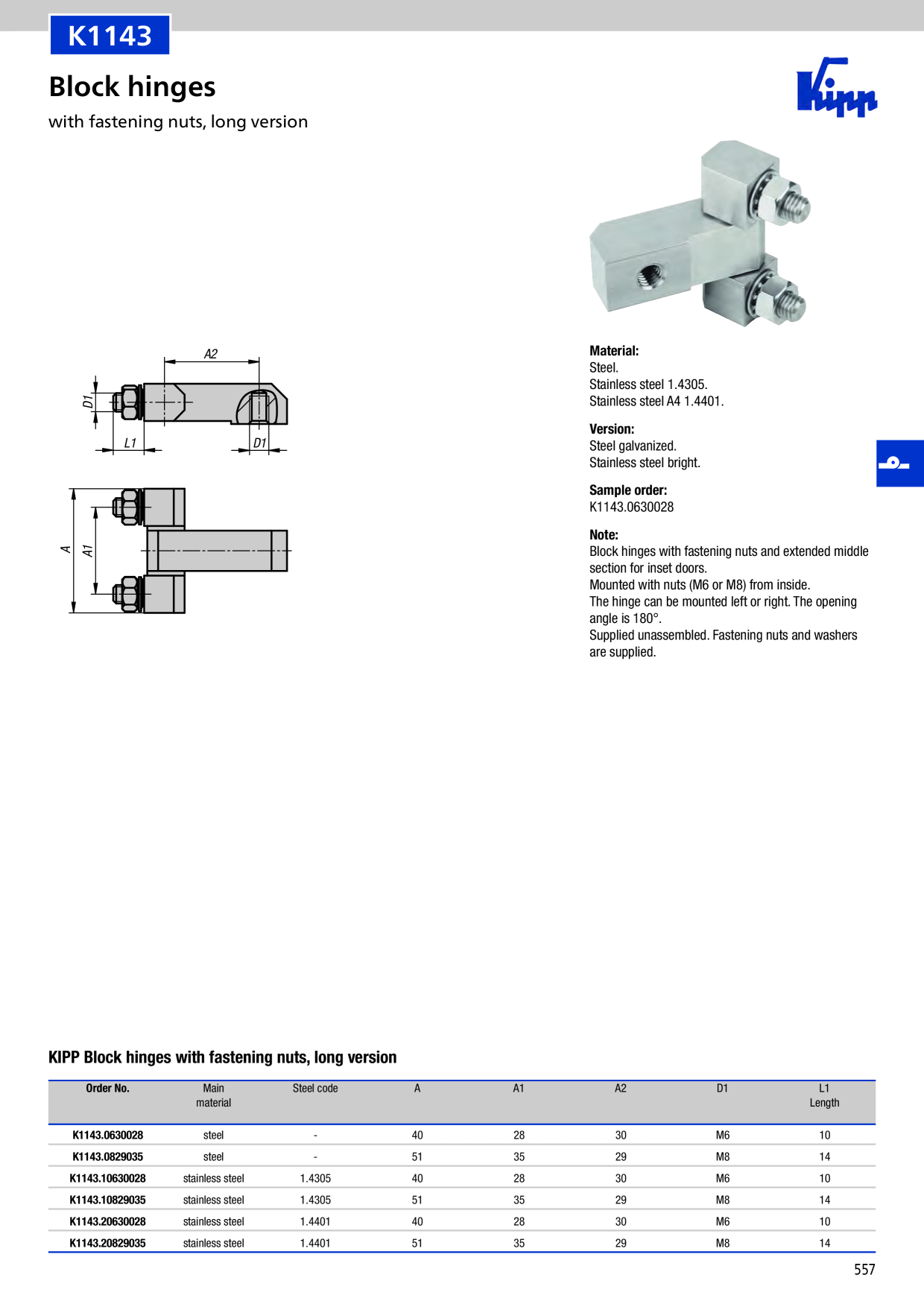 K1143

Block hinges

with fastening nuts, long version

Kipp

A2

D1

L1

D1

A

A1

Material:
Steel.
Stainless steel 1.4305.
Stainless steel A4 1.4401.

Version:
Steel galvanized.
Stainless steel bright.

Sample order:
K1143.0630028

Note:
Block hinges with fastening nuts and extended middle section for inset doors.
Mounted with nuts (M6 or M8) from inside.
The hinge can be mounted left or right. The opening angle is 180°.
Supplied unassembled. Fastening nuts and washers are supplied.

KIPP Block hinges with fastening nuts, long version

| Order No. | Main material | Steel code | A | A1 | A2 | D1 | L1 Length |
|---|---|---|---|---|---|---|---|
| K1143.0630028 | steel | - | 40 | 28 | 30 | M6 | 10 |
| K1143.0829035 | steel | - | 51 | 35 | 29 | M8 | 14 |
| K1143.10630028 | stainless steel | 1.4305 | 40 | 28 | 30 | M6 | 10 |
| K1143.10829035 | stainless steel | 1.4305 | 51 | 35 | 29 | M8 | 14 |
| K1143.20630028 | stainless steel | 1.4401 | 40 | 28 | 30 | M6 | 10 |
| K1143.20829035 | stainless steel | 1.4401 | 51 | 35 | 29 | M8 | 14 |

557